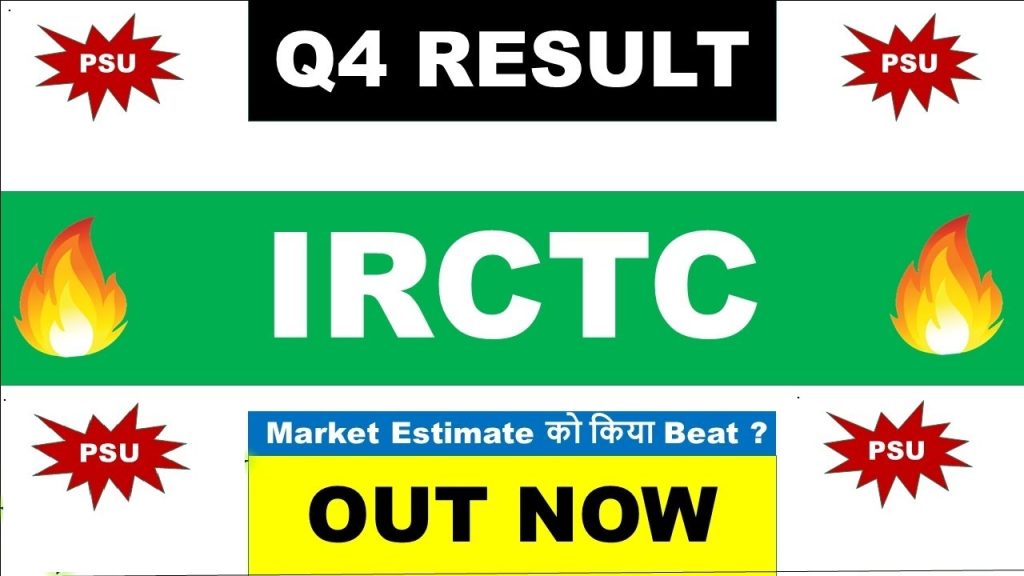 PSU

Q4 RESULT

PSU

IRCTC

PSU

Market Estimate को किया Beat ?

OUT NOW

PSU